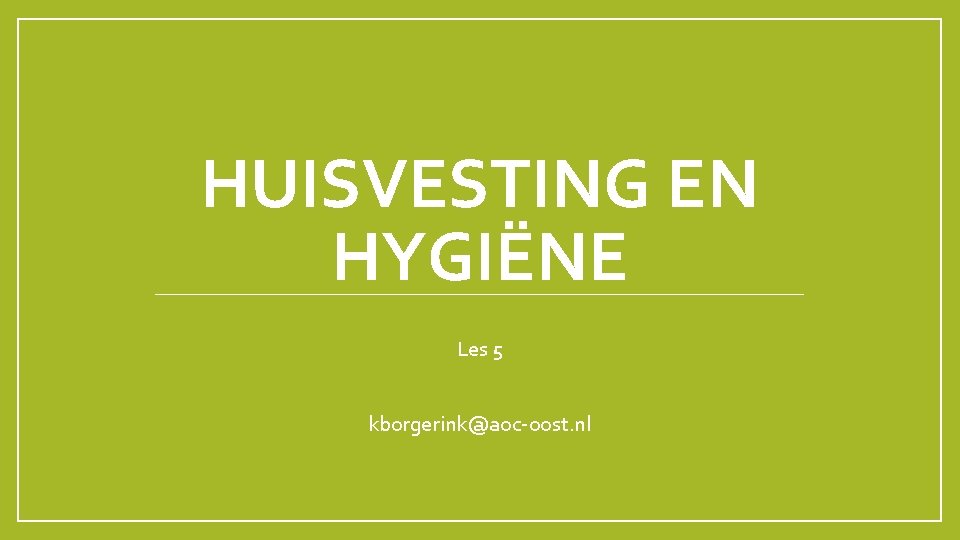 HUISVESTING EN HYGIËNE

Les 5

kborgerink@aoc-oost.nl